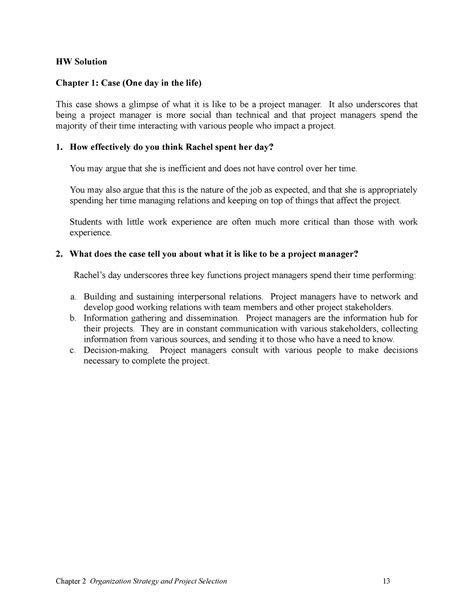 HW Solution

Chapter 1: Case (One day in the life)

This case shows a glimpse of what it is like to be a project manager. It also underscores that being a project manager is more social than technical and that project managers spend the majority of their time interacting with various people who impact a project.

1. How effectively do you think Rachel spent her day?

You may argue that she is inefficient and does not have control over her time.

You may also argue that this is the nature of the job as expected, and that she is appropriately spending her time managing relations and keeping on top of things that affect the project.

Students with little work experience are often much more critical than those with work experience.

2. What does the case tell you about what it is like to be a project manager?

Rachel's day underscores three key functions project managers spend their time performing:

a. Building and sustaining interpersonal relations. Project managers have to network and develop good working relations with team members and other project stakeholders.
b. Information gathering and dissemination. Project managers are the information hub for their projects. They are in constant communication with various stakeholders, collecting information from various sources, and sending it to those who have a need to know.
c. Decision-making. Project managers consult with various people to make decisions necessary to complete the project.

Chapter 2 Organization Strategy and Project Selection 13